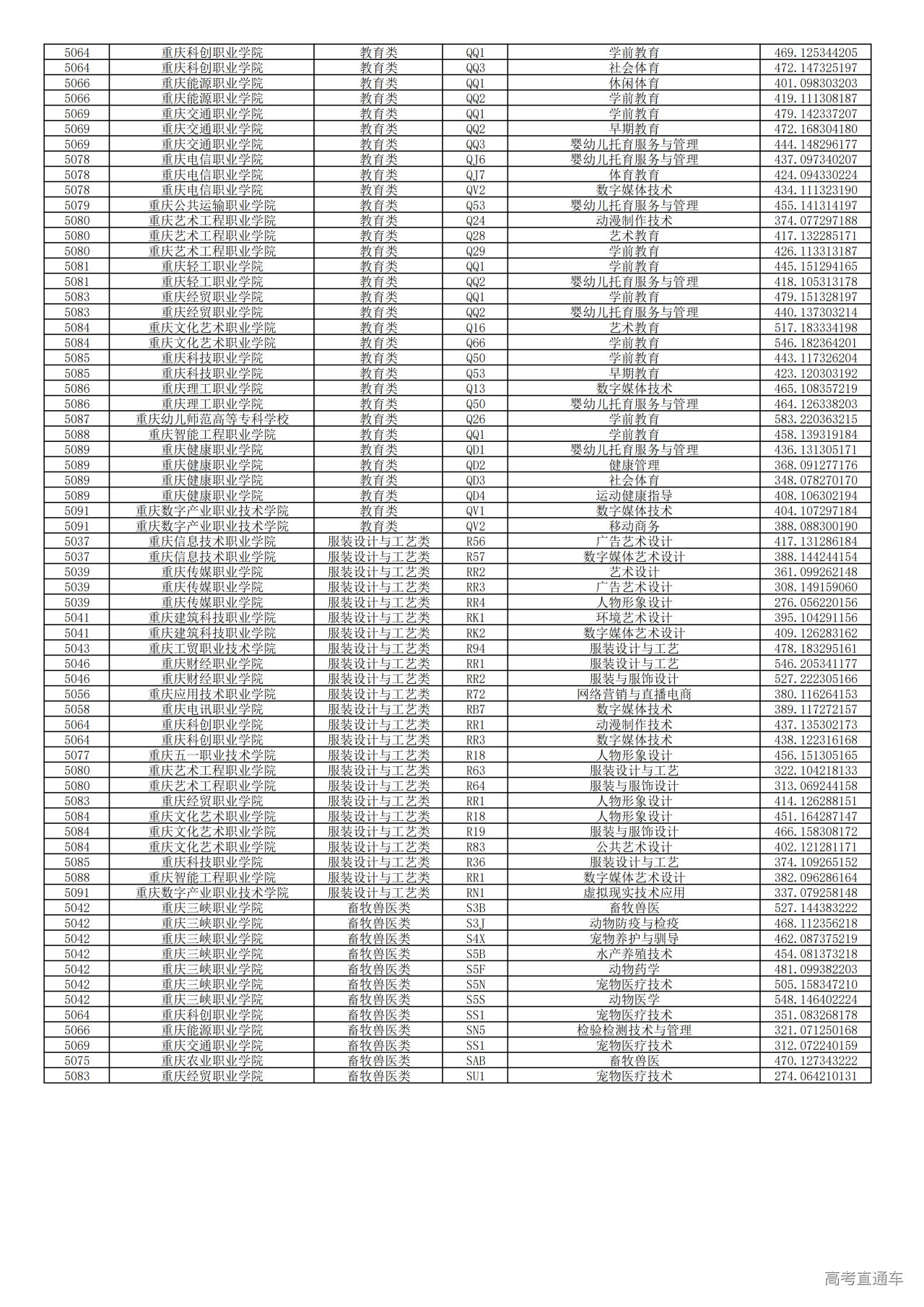 | 5064 | 重庆科创职业学院 | 教育类 | QQ1 | 学前教育 | 469.125344205 |
|---|---|---|---|---|---|
| 5064 | 重庆科创职业学院 | 教育类 | QQ3 | 社会体育 | 472.147325197 |
| 5066 | 重庆能源职业学院 | 教育类 | QQ1 | 休闲体育 | 401.098303203 |
| 5066 | 重庆能源职业学院 | 教育类 | QQ2 | 学前教育 | 419.111308187 |
| 5069 | 重庆交通职业学院 | 教育类 | QQ1 | 学前教育 | 479.142337207 |
| 5069 | 重庆交通职业学院 | 教育类 | QQ2 | 早期教育 | 472.168304180 |
| 5069 | 重庆交通职业学院 | 教育类 | QQ3 | 婴幼儿托育服务与管理 | 444.148296177 |
| 5078 | 重庆电信职业学院 | 教育类 | QJ6 | 婴幼儿托育服务与管理 | 437.097340207 |
| 5078 | 重庆电信职业学院 | 教育类 | QJ7 | 体育教育 | 424.094330224 |
| 5078 | 重庆电信职业学院 | 教育类 | QV2 | 数字媒体技术 | 434.111323190 |
| 5079 | 重庆公共运输职业学院 | 教育类 | Q53 | 婴幼儿托育服务与管理 | 455.141314197 |
| 5080 | 重庆艺术工程职业学院 | 教育类 | Q24 | 动漫制作技术 | 374.077297188 |
| 5080 | 重庆艺术工程职业学院 | 教育类 | Q28 | 艺术教育 | 417.132285171 |
| 5080 | 重庆艺术工程职业学院 | 教育类 | Q29 | 学前教育 | 426.113313187 |
| 5081 | 重庆轻工职业学院 | 教育类 | QQ1 | 学前教育 | 445.151294165 |
| 5081 | 重庆轻工职业学院 | 教育类 | QQ2 | 婴幼儿托育服务与管理 | 418.105313178 |
| 5083 | 重庆经贸职业学院 | 教育类 | QQ1 | 学前教育 | 479.151328197 |
| 5083 | 重庆经贸职业学院 | 教育类 | QQ2 | 婴幼儿托育服务与管理 | 440.137303214 |
| 5084 | 重庆文化艺术职业学院 | 教育类 | Q16 | 艺术教育 | 517.183334198 |
| 5084 | 重庆文化艺术职业学院 | 教育类 | Q66 | 学前教育 | 546.182364201 |
| 5085 | 重庆科技职业学院 | 教育类 | Q50 | 学前教育 | 443.117326204 |
| 5085 | 重庆科技职业学院 | 教育类 | Q53 | 早期教育 | 423.120303192 |
| 5086 | 重庆理工职业学院 | 教育类 | Q13 | 数字媒体技术 | 465.108357219 |
| 5086 | 重庆理工职业学院 | 教育类 | Q50 | 婴幼儿托育服务与管理 | 464.126338203 |
| 5087 | 重庆幼儿师范高等专科学校 | 教育类 | Q26 | 学前教育 | 583.220363215 |
| 5088 | 重庆智能工程职业学院 | 教育类 | QQ1 | 学前教育 | 458.139319184 |
| 5089 | 重庆健康职业学院 | 教育类 | QD1 | 婴幼儿托育服务与管理 | 436.131305171 |
| 5089 | 重庆健康职业学院 | 教育类 | QD2 | 健康管理 | 368.091277176 |
| 5089 | 重庆健康职业学院 | 教育类 | QD3 | 社会体育 | 348.078270170 |
| 5089 | 重庆健康职业学院 | 教育类 | QD4 | 运动健康指导 | 408.106302194 |
| 5091 | 重庆数字产业职业技术学院 | 教育类 | QV1 | 数字媒体技术 | 404.107297184 |
| 5091 | 重庆数字产业职业技术学院 | 教育类 | QV2 | 移动商务 | 388.088300190 |
| 5037 | 重庆信息技术职业学院 | 服装设计与工艺类 | R56 | 广告艺术设计 | 417.131286184 |
| 5037 | 重庆信息技术职业学院 | 服装设计与工艺类 | R57 | 数字媒体艺术设计 | 388.144244154 |
| 5039 | 重庆传媒职业学院 | 服装设计与工艺类 | RR2 | 艺术设计 | 361.099262148 |
| 5039 | 重庆传媒职业学院 | 服装设计与工艺类 | RR3 | 广告艺术设计 | 308.149159060 |
| 5039 | 重庆传媒职业学院 | 服装设计与工艺类 | RR4 | 人物形象设计 | 276.056220156 |
| 5041 | 重庆建筑科技职业学院 | 服装设计与工艺类 | RK1 | 环境艺术设计 | 395.104291156 |
| 5041 | 重庆建筑科技职业学院 | 服装设计与工艺类 | RK2 | 数字媒体艺术设计 | 409.126283162 |
| 5043 | 重庆工贸职业技术学院 | 服装设计与工艺类 | R94 | 服装设计与工艺 | 478.183295161 |
| 5046 | 重庆财经职业学院 | 服装设计与工艺类 | RR1 | 服装设计与工艺 | 546.205341177 |
| 5046 | 重庆财经职业学院 | 服装设计与工艺类 | RR2 | 服装与服饰设计 | 527.222305166 |
| 5056 | 重庆应用技术职业学院 | 服装设计与工艺类 | R72 | 网络营销与直播电商 | 380.116264153 |
| 5058 | 重庆电讯职业学院 | 服装设计与工艺类 | RB7 | 数字媒体技术 | 389.117272157 |
| 5064 | 重庆科创职业学院 | 服装设计与工艺类 | RR1 | 动漫制作技术 | 437.135302173 |
| 5064 | 重庆科创职业学院 | 服装设计与工艺类 | RR3 | 数字媒体技术 | 438.122316168 |
| 5077 | 重庆五一职业技术学院 | 服装设计与工艺类 | R18 | 人物形象设计 | 456.151305165 |
| 5080 | 重庆艺术工程职业学院 | 服装设计与工艺类 | R63 | 服装设计与工艺 | 322.104218133 |
| 5080 | 重庆艺术工程职业学院 | 服装设计与工艺类 | R64 | 服装与服饰设计 | 313.069244158 |
| 5083 | 重庆经贸职业学院 | 服装设计与工艺类 | RR1 | 人物形象设计 | 414.126288151 |
| 5084 | 重庆文化艺术职业学院 | 服装设计与工艺类 | R18 | 人物形象设计 | 451.164287147 |
| 5084 | 重庆文化艺术职业学院 | 服装设计与工艺类 | R19 | 服装与服饰设计 | 466.158308172 |
| 5084 | 重庆文化艺术职业学院 | 服装设计与工艺类 | R83 | 公共艺术设计 | 402.121281171 |
| 5085 | 重庆科技职业学院 | 服装设计与工艺类 | R36 | 服装设计与工艺 | 374.109265152 |
| 5088 | 重庆智能工程职业学院 | 服装设计与工艺类 | RR1 | 数字媒体艺术设计 | 382.096286164 |
| 5091 | 重庆数字产业职业技术学院 | 服装设计与工艺类 | RN1 | 虚拟现实技术应用 | 337.079258148 |
| 5042 | 重庆三峡职业学院 | 畜牧兽医类 | S3B | 畜牧兽医 | 527.144383222 |
| 5042 | 重庆三峡职业学院 | 畜牧兽医类 | S3J | 动物防疫与检疫 | 468.112356218 |
| 5042 | 重庆三峡职业学院 | 畜牧兽医类 | S4X | 宠物养护与驯导 | 462.087375219 |
| 5042 | 重庆三峡职业学院 | 畜牧兽医类 | S5B | 水产养殖技术 | 454.081373218 |
| 5042 | 重庆三峡职业学院 | 畜牧兽医类 | S5F | 动物药学 | 481.099382203 |
| 5042 | 重庆三峡职业学院 | 畜牧兽医类 | S5N | 宠物医疗技术 | 505.158347210 |
| 5042 | 重庆三峡职业学院 | 畜牧兽医类 | S5S | 动物医学 | 548.146402224 |
| 5064 | 重庆科创职业学院 | 畜牧兽医类 | SS1 | 宠物医疗技术 | 351.083268178 |
| 5066 | 重庆能源职业学院 | 畜牧兽医类 | SN5 | 检验检测技术与管理 | 321.071250168 |
| 5069 | 重庆交通职业学院 | 畜牧兽医类 | SS1 | 宠物医疗技术 | 312.072240159 |
| 5075 | 重庆农业职业学院 | 畜牧兽医类 | SAB | 畜牧兽医 | 470.127343222 |
| 5083 | 重庆经贸职业学院 | 畜牧兽医类 | SU1 | 宠物医疗技术 | 274.064210131 |

高考直通车